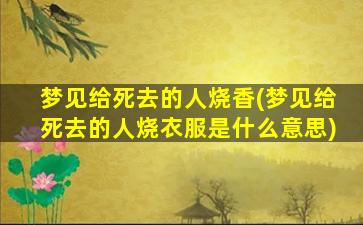 梦见给死去的人烧香(梦见给死去的人烧衣服是什么意思)